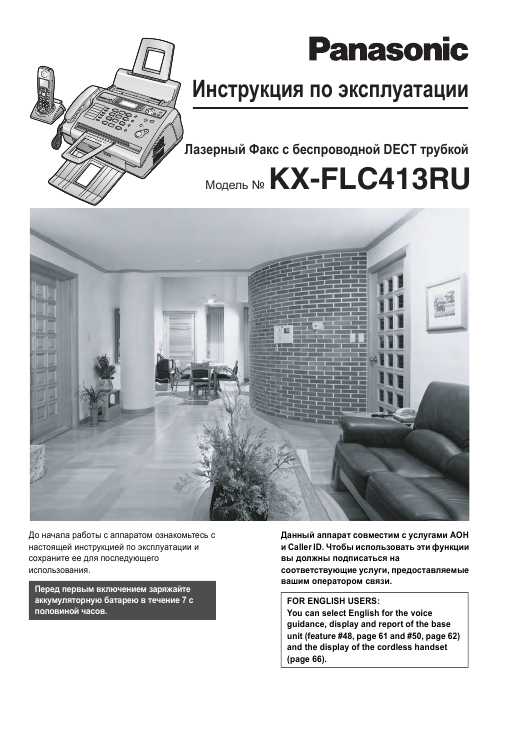 Panasonic

Инструкция по эксплуатации

Лазерный Факс с беспроводной DECT трубкой

Модель № KX-FLC413RU

До начала работы с аппаратом ознакомьтесь с настоящей инструкцией по эксплуатации и сохраните ее для последующего использования.

Перед первым включением заряжайте аккумуляторную батарею в течение 7 с половиной часов.

Данный аппарат совместим с услугами АОН и Caller ID. Чтобы использовать эти функции вы должны подписаться на соответствующие услуги, предоставляемые вашим оператором связи.

FOR ENGLISH USERS:
You can select English for the voice guidance, display and report of the base unit (feature #48, page 61 and #50, page 62) and the display of the cordless handset (page 66).